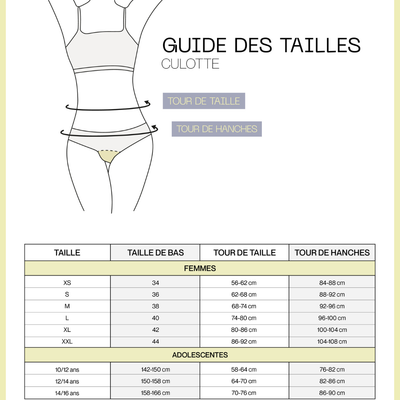 GUIDE DES TAILLES
CULOTTE

TOUR DE TAILLE

TOUR DE HANCHES

| TAILLE | TAILLE DE BAS | TOUR DE TAILLE | TOUR DE HANCHES |
|---|---|---|---|
| FEMMES | | | |
| XS | 34 | 56-62 cm | 84-88 cm |
| S | 36 | 62-68 cm | 88-92 cm |
| M | 38 | 68-74 cm | 92-96 cm |
| L | 40 | 74-80 cm | 96-100 cm |
| XL | 42 | 80-86 cm | 100-104 cm |
| XXL | 44 | 86-92 cm | 104-108 cm |
| ADOLESCENTES | | | |
| 10/12 ans | 142-150 cm | 58-64 cm | 76-82 cm |
| 12/14 ans | 150-158 cm | 64-70 cm | 82-86 cm |
| 14/16 ans | 158-166 cm | 70-76 cm | 86-90 cm |